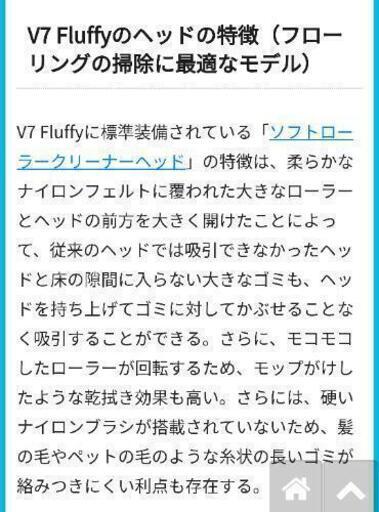 V7 Fluffyのヘッドの特徴（フローリングの掃除に最適なモデル）

V7 Fluffyに標準装備されている「ソフトローラークリーナーヘッド」の特徴は、柔らかなナイロンフェルトに覆われた大きなローラーとヘッドの前方を大きく開けたことによって、従来のヘッドでは吸引できなかったヘッドと床の隙間に入らない大きなゴミも、ヘッドを持ち上げてゴミに対してかぶせることなく吸引することができる。さらに、モコモコしたローラーが回転するため、モップがけしたような乾拭き効果も高い。さらには、硬いナイロンブラシが搭載されていないため、髪の毛やペットの毛のような糸状の長いゴミが絡みつきにくい利点も存在する。